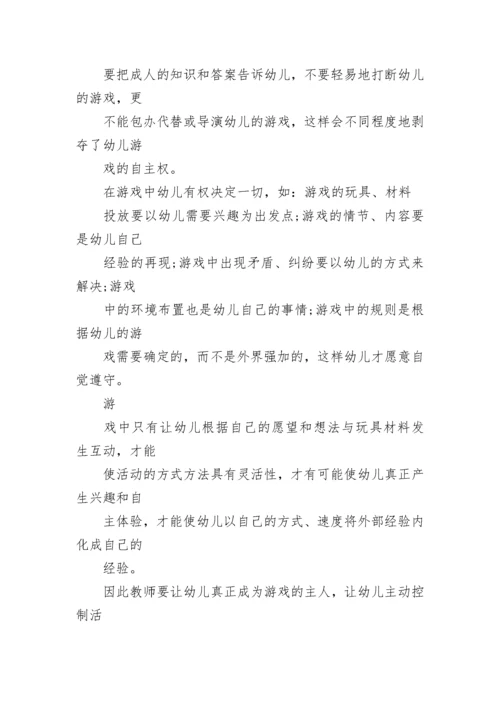 要把成人的知识和答案告诉幼儿，不要轻易地打断幼儿的游戏，更

不能包办代替或导演幼儿的游戏，这样会不同程度地剥夺了幼儿游

戏的自主权。

在游戏中幼儿有权决定一切，如：游戏的玩具、材料

投放要以幼儿需要兴趣为出发点;游戏的情节、内容要是幼儿自己

经验的再现;游戏中出现矛盾、纠纷要以幼儿的方式来解决;游戏

中的环境布置也是幼儿自己的事情;游戏中的规则是根据幼儿的游

戏需要确定的，而不是外界强加的，这样幼儿才愿意自觉遵守。

游

戏中只有让幼儿根据自己的愿望和想法与玩具材料发生互动，才能

使活动的方式方法具有灵活性，才有可能使幼儿真正产生兴趣和自

主体验，才能使幼儿以自己的方式、速度将外部经验内化成自己的

经验。

因此教师要让幼儿真正成为游戏的主人，让幼儿主动控制活